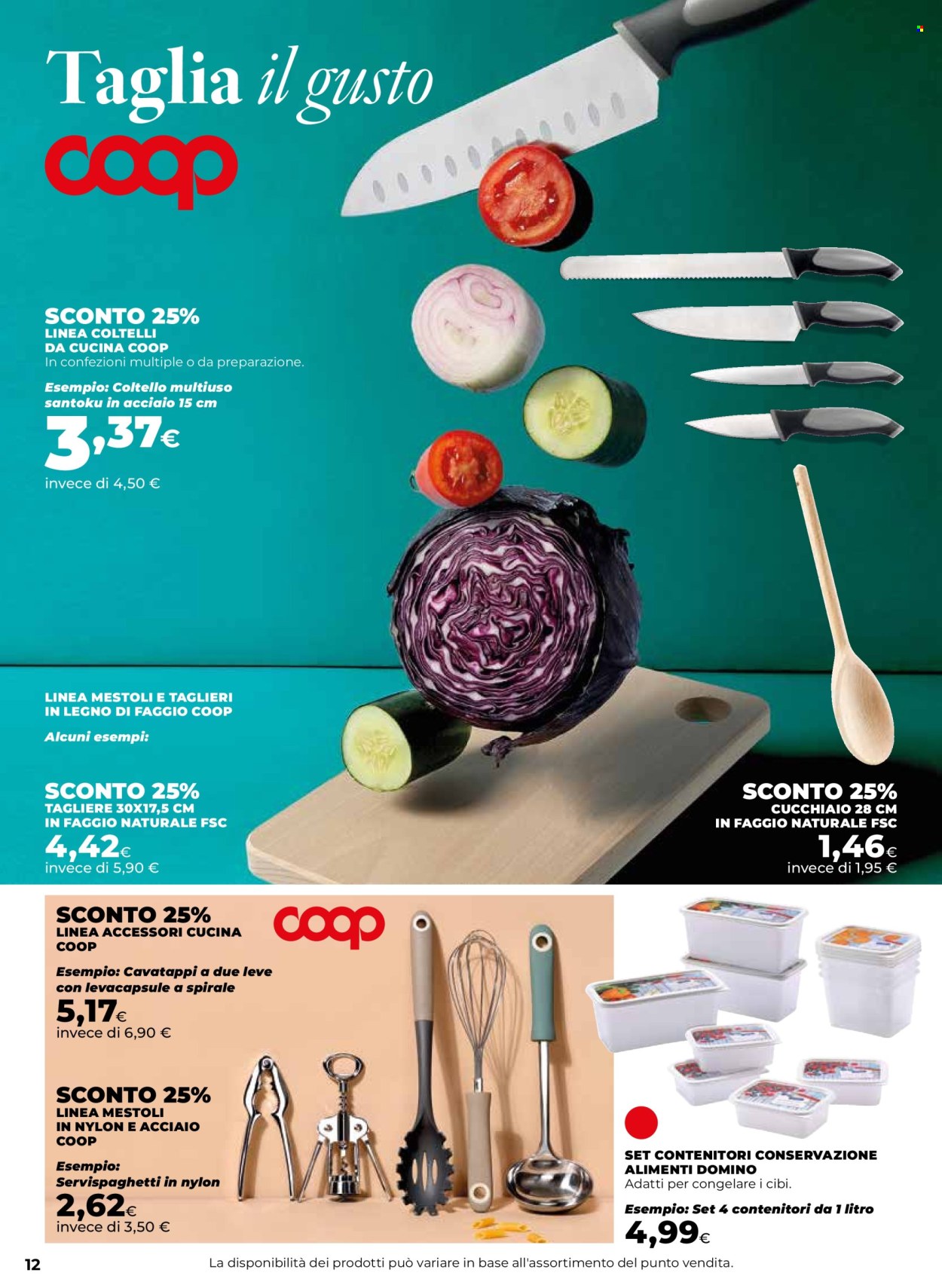 Taglia il gusto

coop

SCONTO 25%
LINEA COLTELLI
DA CUCINA COOP
In confezioni multiple o da preparazione.

Esempio: Coltello multiuso santoku in acciaio 15 cm
3,37€
invece di 4,50 €

LINEA MESTOLI E TAGLIERI
IN LEGNO DI FAGGIO COOP
Alcuni esempi:

SCONTO 25%
TAGLIERE 30X17,5 CM
IN FAGGIO NATURALE FSC
4,42€
invece di 5,90 €

SCONTO 25%
CUCCHIAIO 28 CM
IN FAGGIO NATURALE FSC
1,46€
invece di 1,95 €

SCONTO 25%
LINEA ACCESSORI CUCINA
COOP

coop

Esempio: Cavatappi a due leve con levacapsule a spirale
5,17€
invece di 6,90 €

SCONTO 25%
LINEA MESTOLI
IN NYLON E ACCIAIO
COOP

Esempio:
Servispaghetti in nylon
2,62€
invece di 3,50 €

SET CONTENITORI CONSERVAZIONE
ALIMENTI DOMINO
Adatti per congelare i cibi.

Esempio: Set 4 contenitori da 1 litro
4,99€

12 La disponibilità dei prodotti può variare in base all'assortimento del punto vendita.